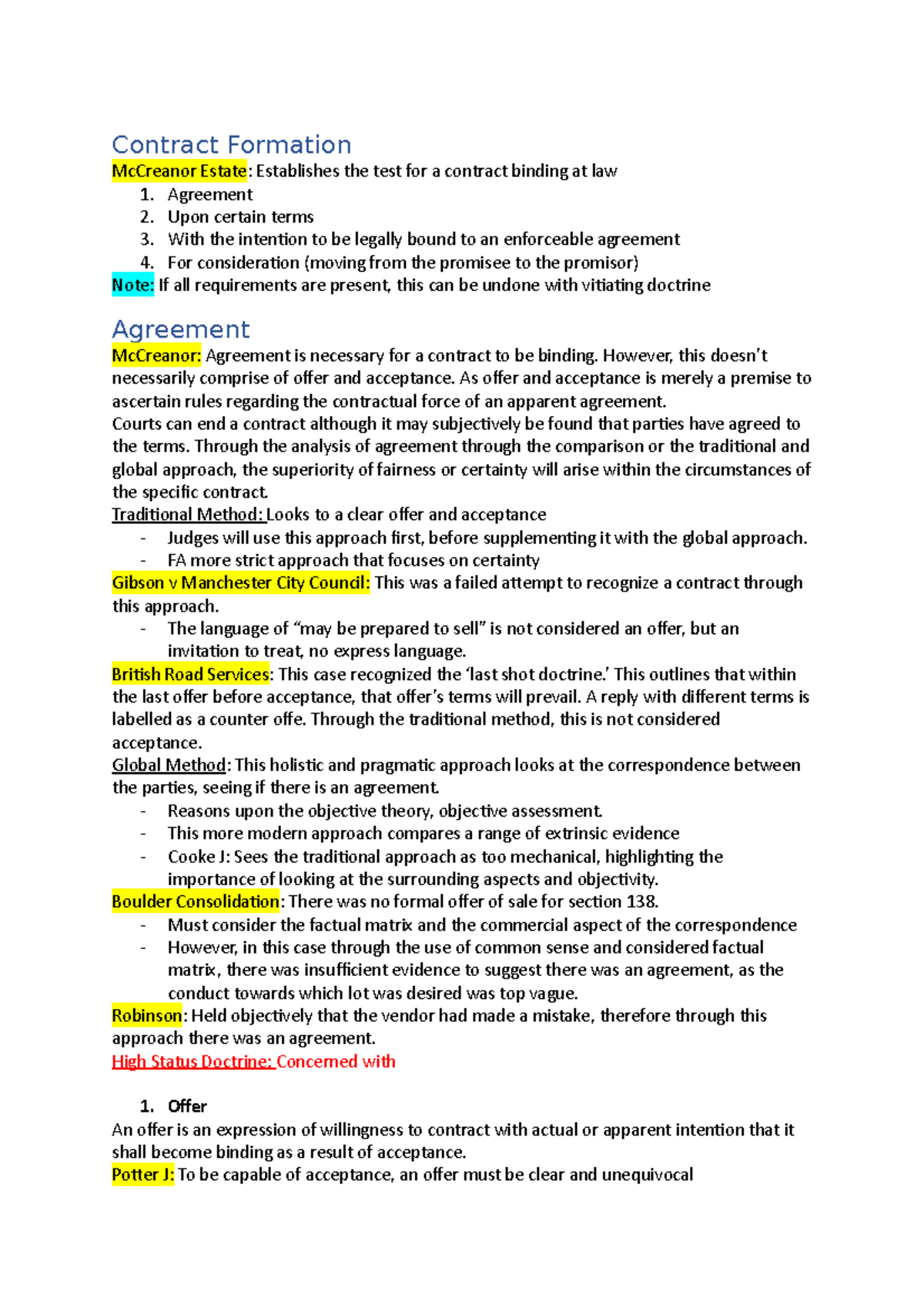 Contract Formation

McCreanor Estate: Establishes the test for a contract binding at law

1. Agreement
2. Upon certain terms
3. With the intention to be legally bound to an enforceable agreement
4. For consideration (moving from the promisee to the promisor)

Note: If all requirements are present, this can be undone with vitiating doctrine

Agreement

McCreanor: Agreement is necessary for a contract to be binding. However, this doesn't necessarily comprise of offer and acceptance. As offer and acceptance is merely a premise to ascertain rules regarding the contractual force of an apparent agreement.
Courts can end a contract although it may subjectively be found that parties have agreed to the terms. Through the analysis of agreement through the comparison or the traditional and global approach, the superiority of fairness or certainty will arise within the circumstances of the specific contract.
Traditional Method: Looks to a clear offer and acceptance

- Judges will use this approach first, before supplementing it with the global approach.
- FA more strict approach that focuses on certainty

Gibson v Manchester City Council: This was a failed attempt to recognize a contract through this approach.

- The language of "may be prepared to sell" is not considered an offer, but an invitation to treat, no express language.

British Road Services: This case recognized the 'last shot doctrine.' This outlines that within the last offer before acceptance, that offer's terms will prevail. A reply with different terms is labelled as a counter offe. Through the traditional method, this is not considered acceptance.
Global Method: This holistic and pragmatic approach looks at the correspondence between the parties, seeing if there is an agreement.

- Reasons upon the objective theory, objective assessment.
- This more modern approach compares a range of extrinsic evidence
- Cooke J: Sees the traditional approach as too mechanical, highlighting the importance of looking at the surrounding aspects and objectivity.

Boulder Consolidation: There was no formal offer of sale for section 138.

- Must consider the factual matrix and the commercial aspect of the correspondence
- However, in this case through the use of common sense and considered factual matrix, there was insufficient evidence to suggest there was an agreement, as the conduct towards which lot was desired was top vague.

Robinson: Held objectively that the vendor had made a mistake, therefore through this approach there was an agreement.
High Status Doctrine: Concerned with

1. Offer

An offer is an expression of willingness to contract with actual or apparent intention that it shall become binding as a result of acceptance.
Potter J: To be capable of acceptance, an offer must be clear and unequivocal